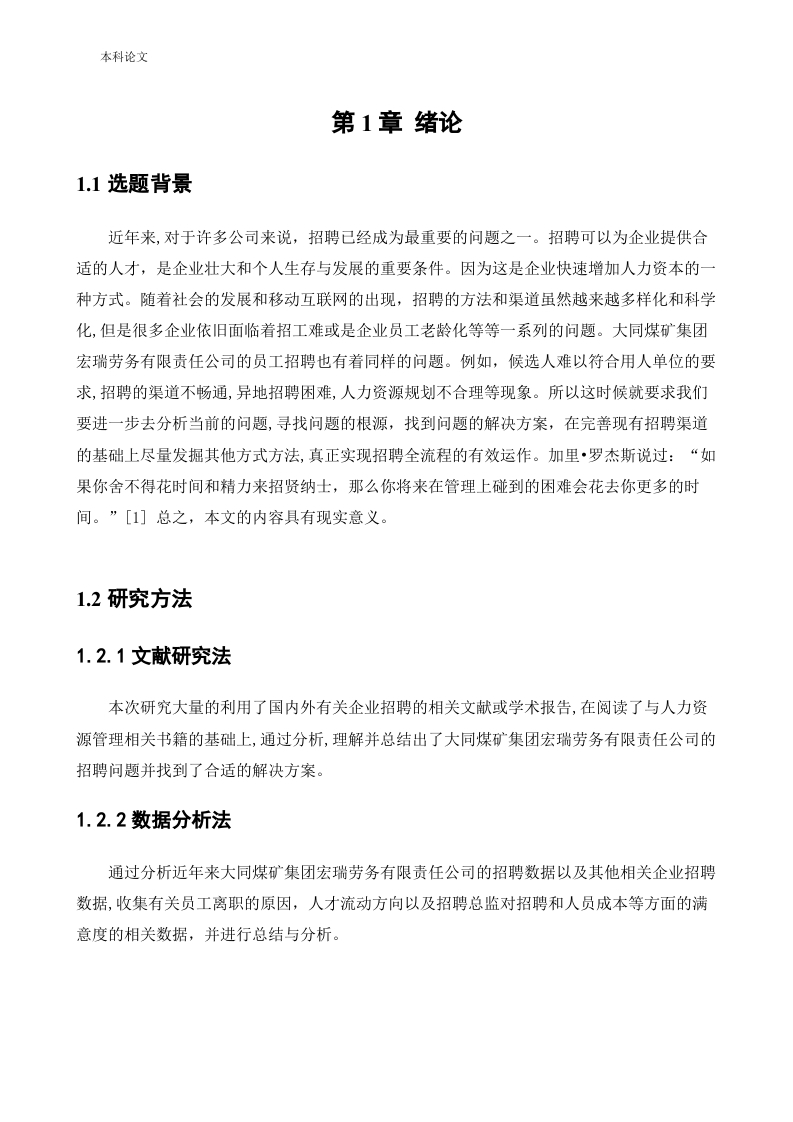 本科论文

第 1 章 绪论

1.1 选题背景

近年来,对于许多公司来说，招聘已经成为最重要的问题之一。招聘可以为企业提供合适的人才，是企业壮大和个人生存与发展的重要条件。因为这是企业快速增加人力资本的一种方式。随着社会的发展和移动互联网的出现，招聘的方法和渠道虽然越来越多样化和科学化,但是很多企业依旧面临着招工难或是企业员工老龄化等等一系列的问题。大同煤矿集团宏瑞劳务有限责任公司的员工招聘也有着同样的问题。例如，候选人难以符合用人单位的要求,招聘的渠道不畅通,异地招聘困难,人力资源规划不合理等现象。所以这时候就要求我们要进一步去分析当前的问题,寻找问题的根源，找到问题的解决方案，在完善现有招聘渠道的基础上尽量发掘其他方式方法,真正实现招聘全流程的有效运作。加里•罗杰斯说过：“如果你舍不得花时间和精力来招贤纳士，那么你将来在管理上碰到的困难会花去你更多的时间。”[1] 总之，本文的内容具有现实意义。

1.2 研究方法

1.2.1 文献研究法

本次研究大量的利用了国内外有关企业招聘的相关文献或学术报告,在阅读了与人力资源管理相关书籍的基础上,通过分析,理解并总结出了大同煤矿集团宏瑞劳务有限责任公司的招聘问题并找到了合适的解决方案。

1.2.2 数据分析法

通过分析近年来大同煤矿集团宏瑞劳务有限责任公司的招聘数据以及其他相关企业招聘数据,收集有关员工离职的原因，人才流动方向以及招聘总监对招聘和人员成本等方面的满意度的相关数据，并进行总结与分析。